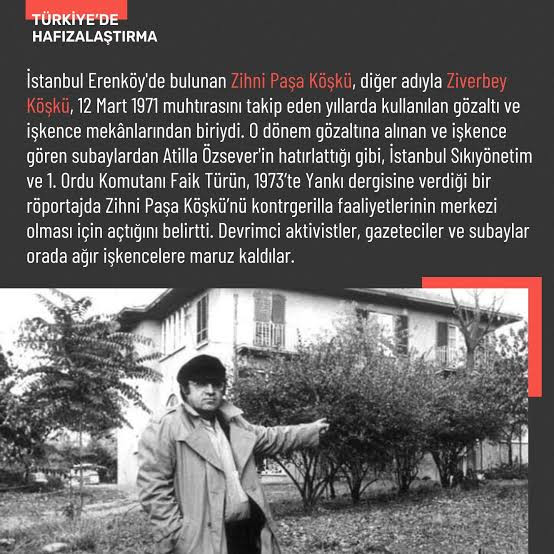 TÜRKİYE'DE
HAFIZALAŞTIRMA

İstanbul Erenköy'de bulunan Zihni Paşa Köşkü, diğer adıyla Ziverbey Köşkü, 12 Mart 1971 muhtırasını takip eden yıllarda kullanılan gözaltı ve işkence mekânlarından biriydi. O dönem gözaltına alınan ve işkence gören subaylardan Atilla Özsever'in hatırlattığı gibi, İstanbul Sıkıyönetim ve 1. Ordu Komutanı Faik Türün, 1973'te Yankı dergisine verdiği bir röportajda Zihni Paşa Köşkü'nü kontrgerilla faaliyetlerinin merkezi olması için açtığını belirtti. Devrimci aktivistler, gazeteciler ve subaylar orada ağır işkencelere maruz kaldılar.